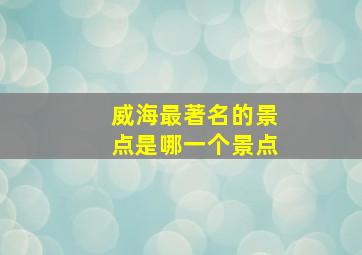 威海最著名的景点是哪一个景点